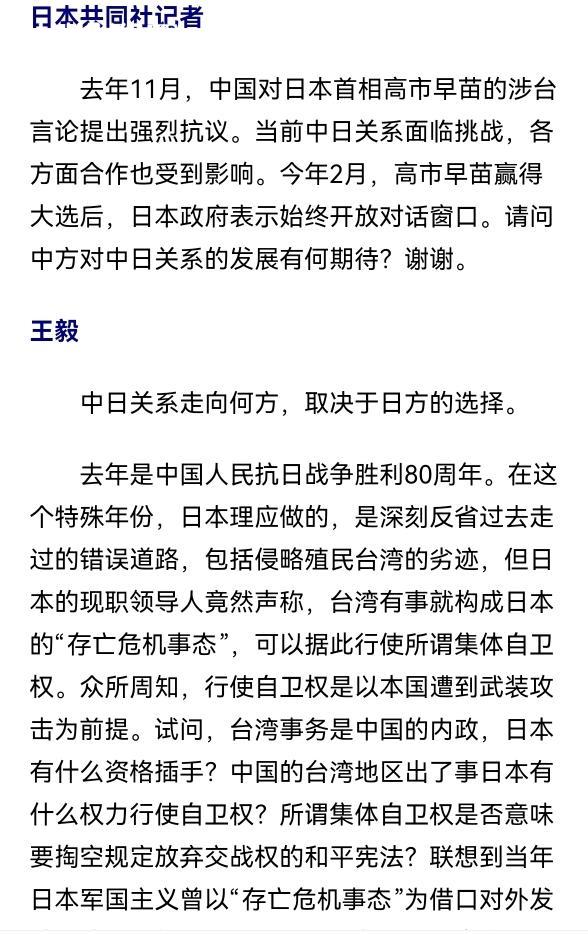 日本共同社记者

去年11月，中国对日本首相高市早苗的涉台言论提出强烈抗议。当前中日关系面临挑战，各方面合作也受到影响。今年2月，高市早苗赢得大选后，日本政府表示始终开放对话窗口。请问中方对中日关系的发展有何期待？谢谢。

王毅

中日关系走向何方，取决于日方的选择。

去年是中国人民抗日战争胜利80周年。在这个特殊年份，日本理应做的，是深刻反省过去走过的错误道路，包括侵略殖民台湾的劣迹，但日本的现职领导人竟然声称，台湾有事就构成日本的“存亡危机事态”，可以据此行使所谓集体自卫权。众所周知，行使自卫权是以本国遭到武装攻击为前提。试问，台湾事务是中国的内政，日本有什么资格插手？中国的台湾地区出了事日本有什么权力行使自卫权？所谓集体自卫权是否意味要掏空规定放弃交战权的和平宪法？联想到当年日本军国主义曾以“存亡危机事态”为借口对外发